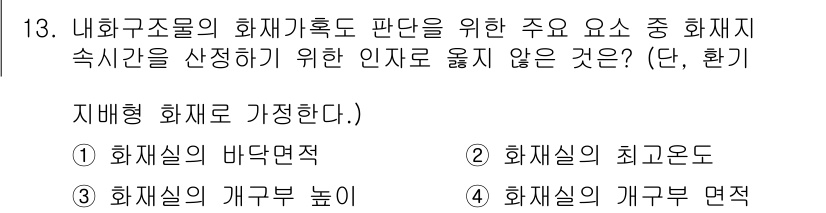 13. 내화구조물의 화재가혹도 판단을 위한 주요 요소 중 화재지속시간을 산정하기 위한 인자로 옳지 않은 것은? (단, 환기지배형 화재로 가정한다.)

① 화재실의 바닥면적
② 화재실의 최고온도
③ 화재실의 개구부 높이
④ 화재실의 개구부 면적